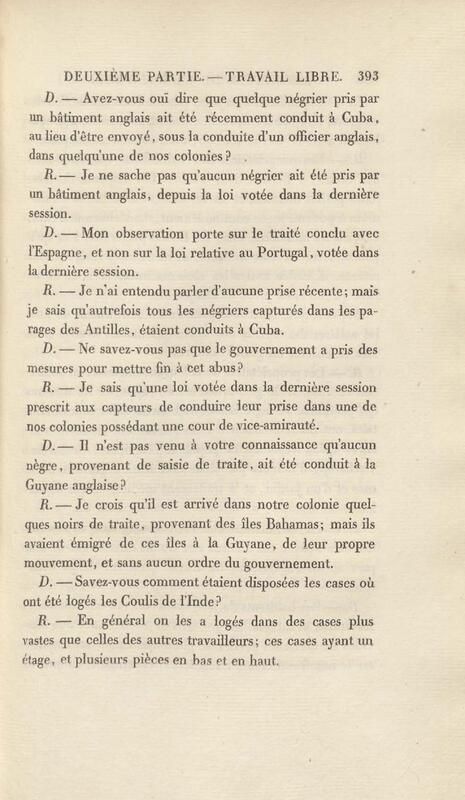 DEUXIÈME PARTIE. — TRAVAIL LIBRE. 393

D. — Avez-vous ouï dire que quelque négrier pris par un bâtiment anglais ait été récemment conduit à Cuba, au lieu d'être envoyé, sous la conduite d'un officier anglais, dans quelqu'une de nos colonies?

R. — Je ne sache pas qu'aucun négrier ait été pris par un bâtiment anglais, depuis la loi votée dans la dernière session.

D. — Mon observation porte sur le traité conclu avec l'Espagne, et non sur la loi relative au Portugal, votée dans la dernière session.

R. — Je n'ai entendu parler d'aucune prise récente; mais je sais qu'autrefois tous les négriers capturés dans les parages des Antilles, étaient conduits à Cuba.

D. — Ne savez-vous pas que le gouvernement a pris des mesures pour mettre fin à cet abus?

R. — Je sais qu'une loi votée dans la dernière session prescrit aux capteurs de conduire leur prise dans une de nos colonies possédant une cour de vice-amirauté.

D. — Il n'est pas venu à votre connaissance qu'aucun nègre, provenant de saisie de traite, ait été conduit à la Guyane anglaise?

R. — Je crois qu'il est arrivé dans notre colonie quelques noirs de traite, provenant des îles Bahamas; mais ils avaient émigré de ces îles à la Guyane, de leur propre mouvement, et sans aucun ordre du gouvernement.

D. — Savez-vous comment étaient disposées les cases où ont été logés les Coulis de l'Inde?

R. — En général on les a logés dans des cases plus vastes que celles des autres travailleurs; ces cases ayant un étage, et plusieurs pièces en bas et en haut.